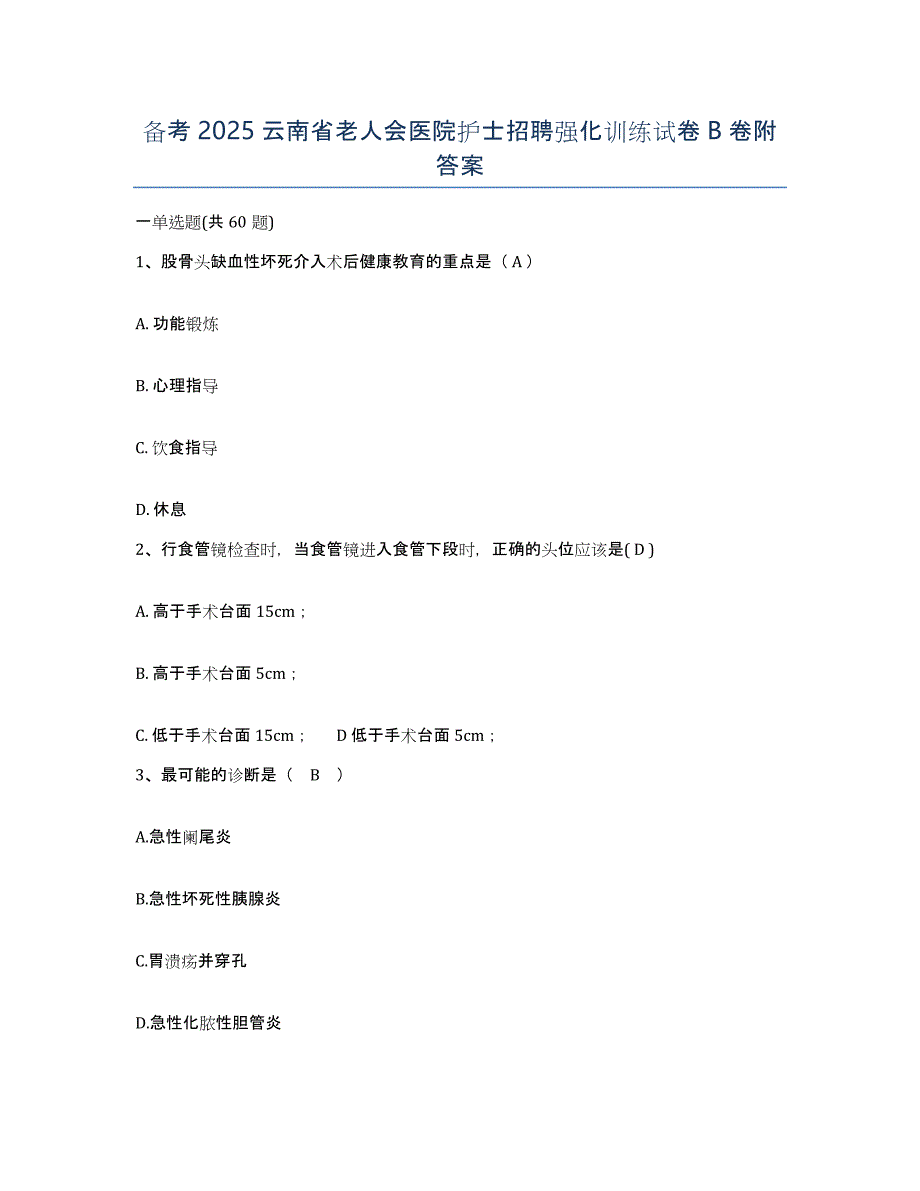 备考 2025 云南省老人会医院护士招聘强化训练试卷 B 卷附答案

一单选题(共 60 题)

1、股骨头缺血性坏死介入术后健康教育的重点是（ A ）

A. 功能锻炼

B. 心理指导

C. 饮食指导

D. 休息

2、行食管镜检查时，当食管镜进入食管下段时，正确的头位应该是( D )

A. 高于手术台面 15cm；

B. 高于手术台面 5cm；

C. 低于手术台面 15cm；　D 低于手术台面 5cm；

3、最可能的诊断是（　B　）

A.急性阑尾炎

B.急性坏死性胰腺炎

C.胃溃疡并穿孔

D.急性化脓性胆管炎